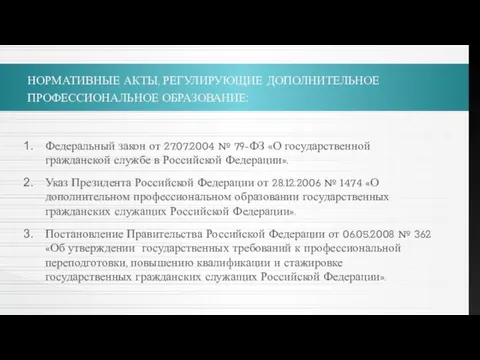 НОРМАТИВНЫЕ АКТЫ, РЕГУЛИРУЮЩИЕ ДОПОЛНИТЕЛЬНОЕ ПРОФЕССИОНАЛЬНОЕ ОБРАЗОВАНИЕ:

1. Федеральный закон от 27.07.2004 № 79-ФЗ «О государственной гражданской службе в Российской Федерации».

2. Указ Президента Российской Федерации от 28.12.2006 № 1474 «О дополнительном профессиональном образовании государственных гражданских служащих Российской Федерации».

3. Постановление Правительства Российской Федерации от 06.05.2008 № 362 «Об утверждении государственных требований к профессиональной переподготовки, повышению квалификации и стажировке государственных гражданских служащих Российской Федерации».